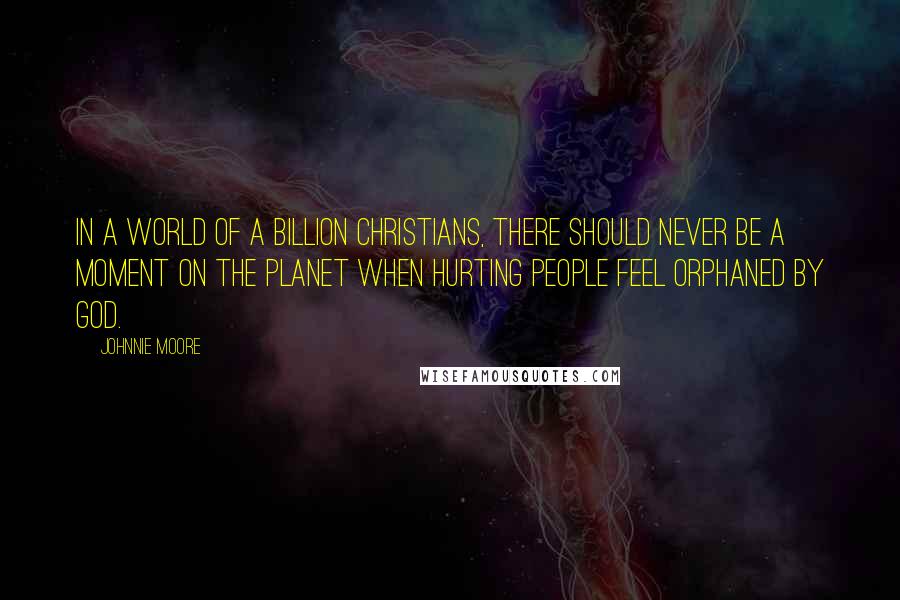 IN A WORLD OF A BILLION CHRISTIANS, THERE SHOULD NEVER BE A MOMENT ON THE PLANET WHEN HURTING PEOPLE FEEL ORPHANED BY GOD.

JOHNNIE MOORE

WISEFAMOUSQUOTES.COM